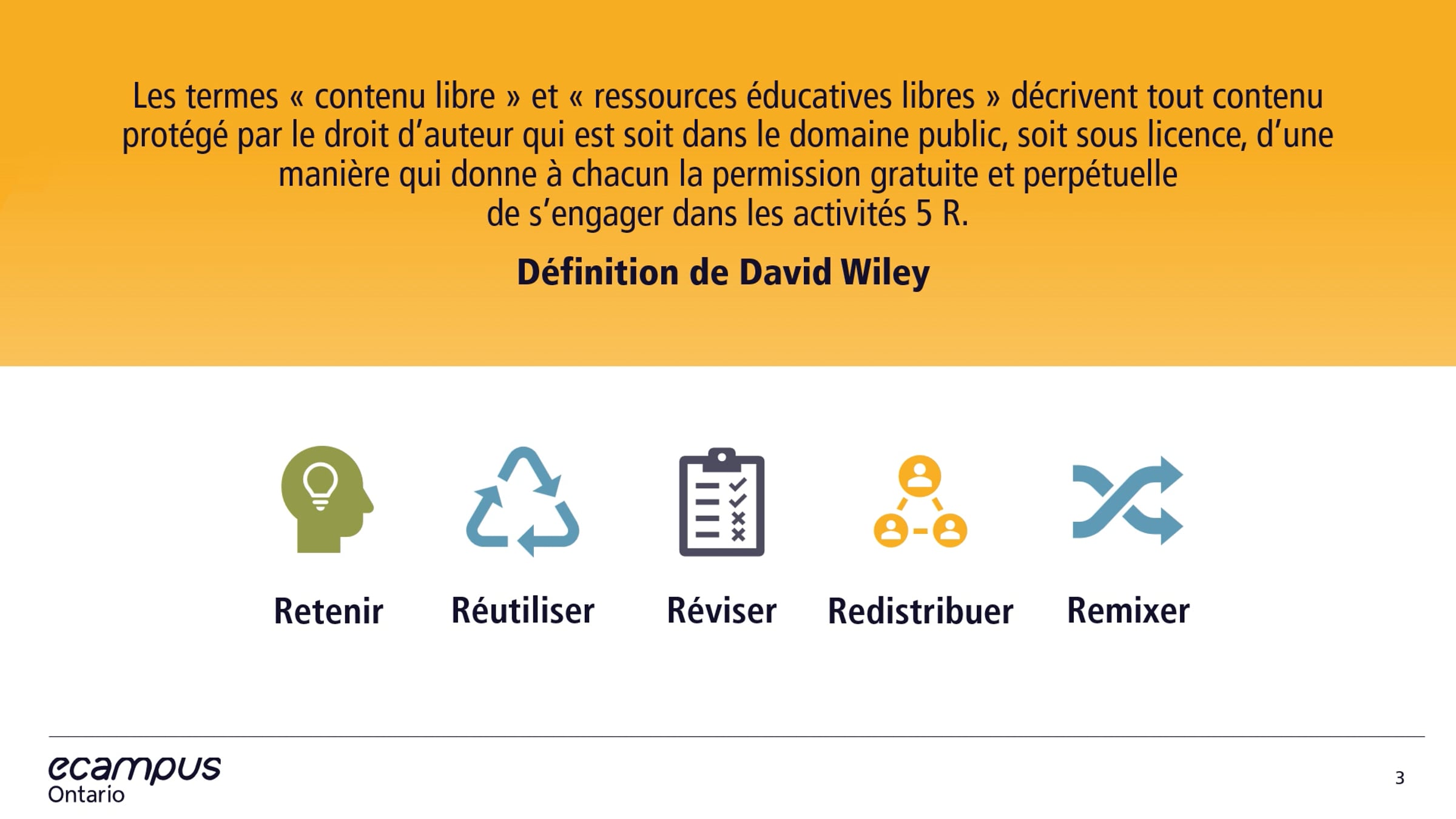 Les termes « contenu libre » et « ressources éducatives libres » décrivent tout contenu protégé par le droit d'auteur qui est soit dans le domaine public, soit sous licence, d'une manière qui donne à chacun la permission gratuite et perpétuelle de s'engager dans les activités 5 R.

Définition de David Wiley

Retenir

Réutiliser

Réviser

Redistribuer

Remixer

ecampus
Ontario

3